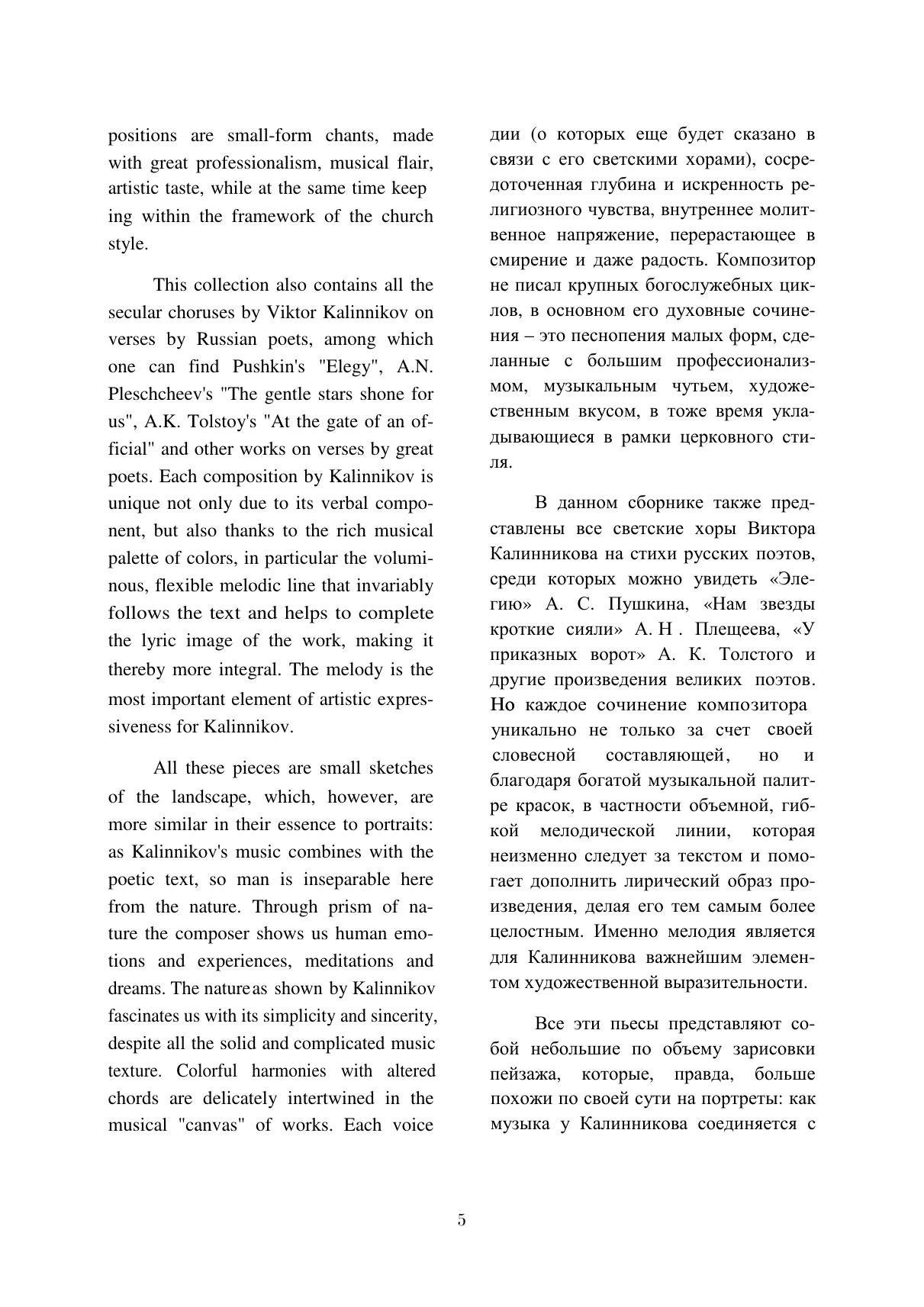 positions are small-form chants, made with great professionalism, musical flair, artistic taste, while at the same time keep ing within the framework of the church style.

This collection also contains all the secular choruses by Viktor Kalinnikov on verses by Russian poets, among which one can find Pushkin's "Elegy", A.N. Pleschcheev's "The gentle stars shone for us", A.K. Tolstoy's "At the gate of an official" and other works on verses by great poets. Each composition by Kalinnikov is unique not only due to its verbal component, but also thanks to the rich musical palette of colors, in particular the voluminous, flexible melodic line that invariably follows the text and helps to complete the lyric image of the work, making it thereby more integral. The melody is the most important element of artistic expressiveness for Kalinnikov.

All these pieces are small sketches of the landscape, which, however, are more similar in their essence to portraits: as Kalinnikov's music combines with the poetic text, so man is inseparable here from the nature. Through prism of nature the composer shows us human emotions and experiences, meditations and dreams. The nature as shown by Kalinnikov fascinates us with its simplicity and sincerity, despite all the solid and complicated music texture. Colorful harmonies with altered chords are delicately intertwined in the musical "canvas" of works. Each voice

дии (о которых еще будет сказано в связи с его светскими хорами), сосредоточенная глубина и искренность религиозного чувства, внутреннее молитвенное напряжение, перерастающее в смирение и даже радость. Композитор не писал крупных богослужебных циклов, в основном его духовные сочинения – это песнопения малых форм, сделанные с большим профессионализмом, музыкальным чутьем, художественным вкусом, в тоже время укладывающиеся в рамки церковного стиля.

В данном сборнике также представлены все светские хоры Виктора Калинникова на стихи русских поэтов, среди которых можно увидеть «Элегию» А. С. Пушкина, «Нам звезды кроткие сияли» А. Н . Плещеева, «У приказных ворот» А. К. Толстого и другие произведения великих поэтов. Но каждое сочинение композитора уникально не только за счет своей словесной составляющей, но и благодаря богатой музыкальной палитре красок, в частности объемной, гибкой мелодической линии, которая неизменно следует за текстом и помогает дополнить лирический образ произведения, делая его тем самым более целостным. Именно мелодия является для Калинникова важнейшим элементом художественной выразительности.

Все эти пьесы представляют собой небольшие по объему зарисовки пейзажа, которые, правда, больше похожи по своей сути на портреты: как музыка у Калинникова соединяется с

5